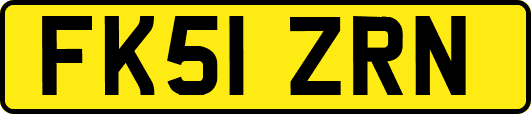 FK51 ZRN